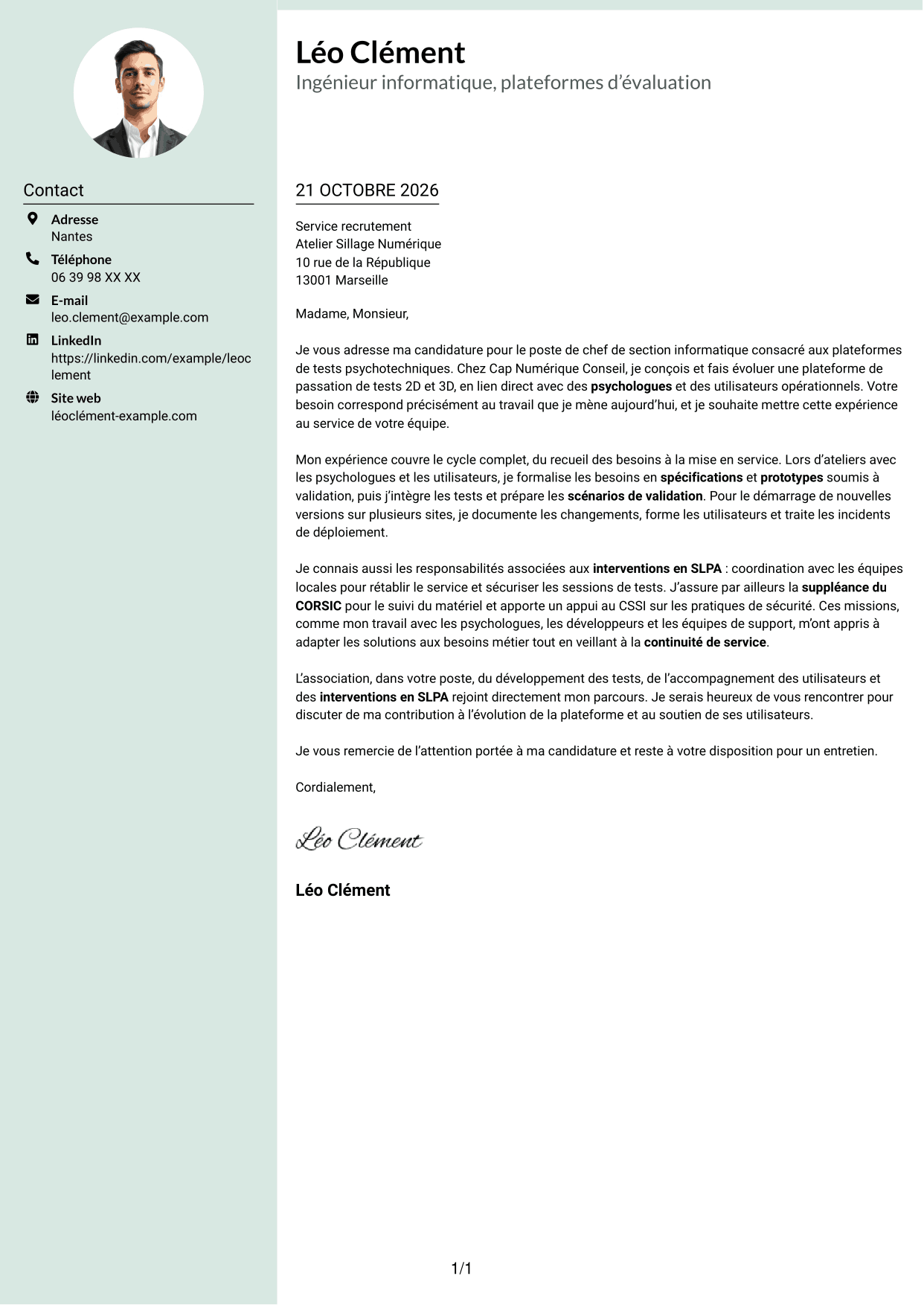 Contact

Adresse
Nantes

Téléphone
06 39 98 XX XX

E-mail
leo.clement@example.com

LinkedIn
https://linkedin.com/example/leoclement

Site web
léoclément-example.com

Léo Clément
Ingénieur informatique, plateformes d'évaluation

21 OCTOBRE 2026

Service recrutement
Atelier Sillage Numérique
10 rue de la République
13001 Marseille

Madame, Monsieur,

Je vous adresse ma candidature pour le poste de chef de section informatique consacré aux plateformes de tests psychotechniques. Chez Cap Numérique Conseil, je conçois et fais évoluer une plateforme de passation de tests 2D et 3D, en lien direct avec des psychologues et des utilisateurs opérationnels. Votre besoin correspond précisément au travail que je mène aujourd'hui, et je souhaite mettre cette expérience au service de votre équipe.

Mon expérience couvre le cycle complet, du recueil des besoins à la mise en service. Lors d'ateliers avec les psychologues et les utilisateurs, je formalise les besoins en spécifications et prototypes soumis à validation, puis j'intègre les tests et prépare les scénarios de validation. Pour le démarrage de nouvelles versions sur plusieurs sites, je documente les changements, forme les utilisateurs et traite les incidents de déploiement.

Je connais aussi les responsabilités associées aux interventions en SLPA : coordination avec les équipes locales pour rétablir le service et sécuriser les sessions de tests. J'assure par ailleurs la suppléance du CORSIC pour le suivi du matériel et apporte un appui au CSSI sur les pratiques de sécurité. Ces missions, comme mon travail avec les psychologues, les développeurs et les équipes de support, m'ont appris à adapter les solutions aux besoins métier tout en veillant à la continuité de service.

L'association, dans votre poste, du développement des tests, de l'accompagnement des utilisateurs et des interventions en SLPA rejoint directement mon parcours. Je serais heureux de vous rencontrer pour discuter de ma contribution à l'évolution de la plateforme et au soutien de ses utilisateurs.

Je vous remercie de l'attention portée à ma candidature et reste à votre disposition pour un entretien.

Cordialement,

Léo Clément

Léo Clément

1/1